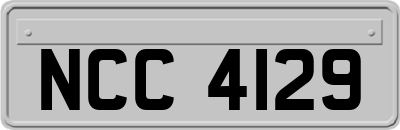 NCC 4129